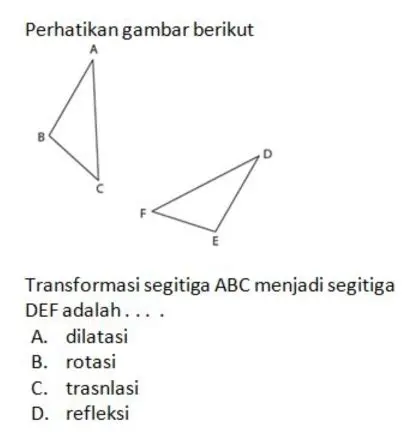 Perhatikan gambar berikut

A
B
C
D
F
E

Transformasi segitiga ABC menjadi segitiga DEF adalah . . . .
A. dilatasi
B. rotasi
C. trasnlasi
D. refleksi